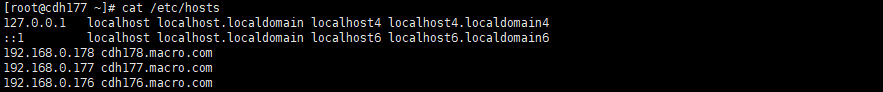 [root@cdh177 ~]# cat /etc/hosts
127.0.0.1   localhost localhost.localdomain localhost4 localhost4.localdomain4
::1         localhost localhost.localdomain localhost6 localhost6.localdomain6
192.168.0.178 cdh178.macro.com
192.168.0.177 cdh177.macro.com
192.168.0.176 cdh176.macro.com